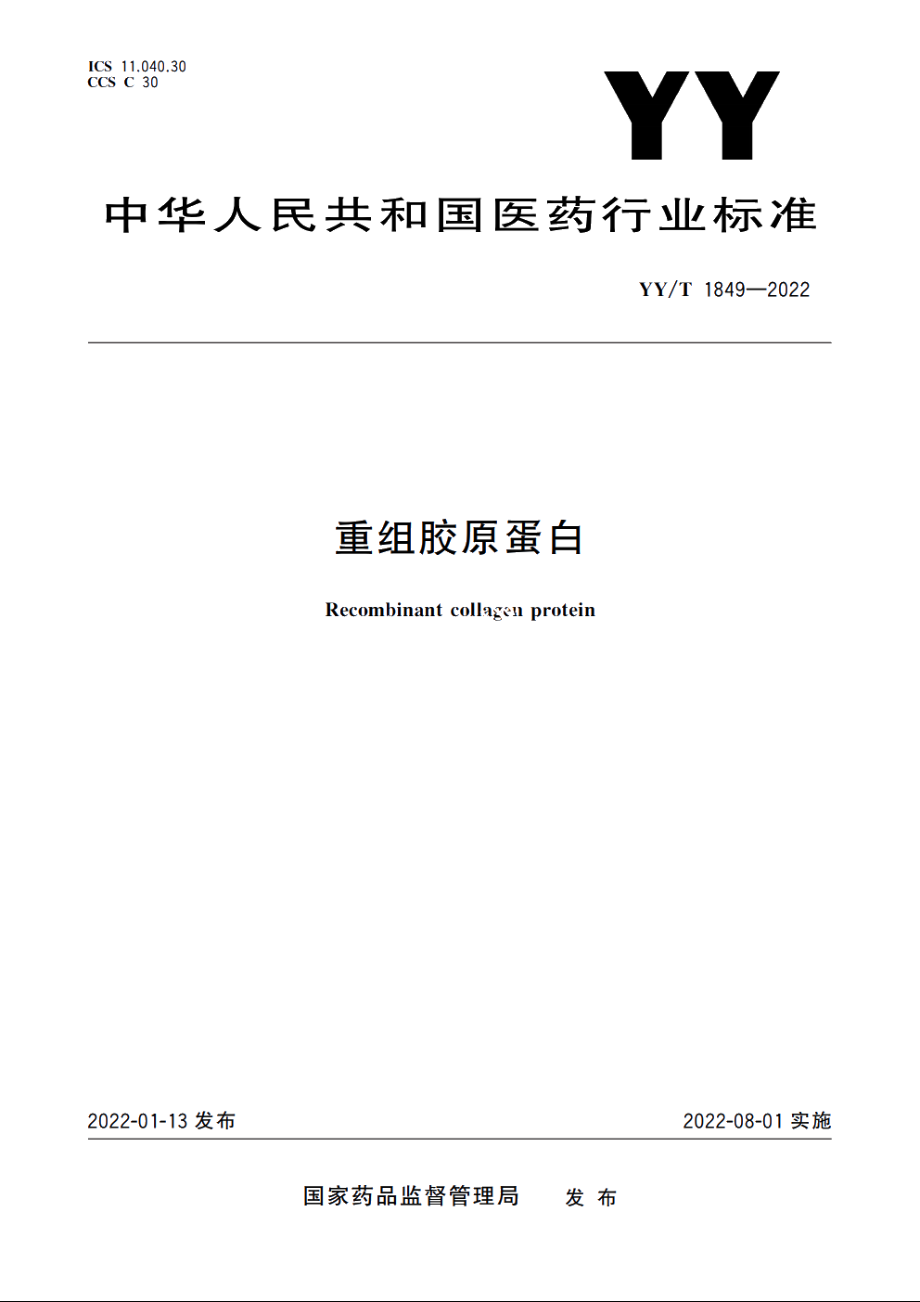 ICS 11.040.30
CCS C 30

YY

中华人民共和国医药行业标准

YY/T 1849—2022

重组胶原蛋白

Recombinant collagen protein

2022-01-13 发布

2022-08-01 实施

国家药品监督管理局 发布